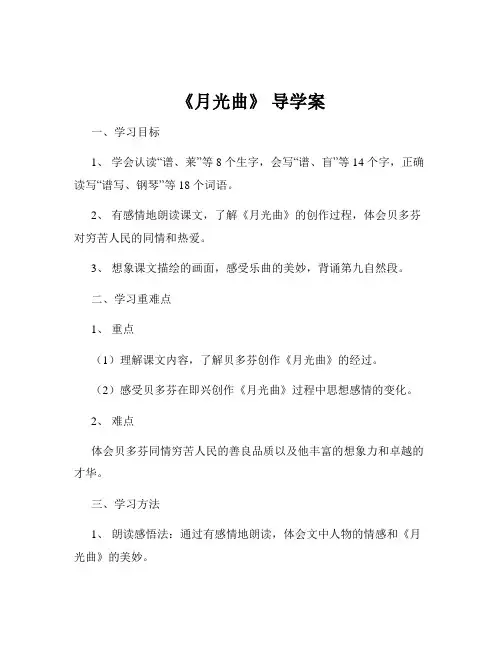 《月光曲》 导学案

一、学习目标

1、 学会认读“谱、莱”等 8 个生字，会写“谱、盲”等 14 个字，正确读写“谱写、钢琴”等 18 个词语。

2、 有感情地朗读课文，了解《月光曲》的创作过程，体会贝多芬对穷苦人民的同情和热爱。

3、 想象课文描绘的画面，感受乐曲的美妙，背诵第九自然段。

二、学习重难点

1、 重点

（1）理解课文内容，了解贝多芬创作《月光曲》的经过。

（2）感受贝多芬在即兴创作《月光曲》过程中思想感情的变化。

2、 难点

体会贝多芬同情穷苦人民的善良品质以及他丰富的想象力和卓越的才华。

三、学习方法

1、 朗读感悟法：通过有感情地朗读，体会文中人物的情感和《月光曲》的美妙。